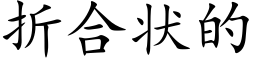 折合状的